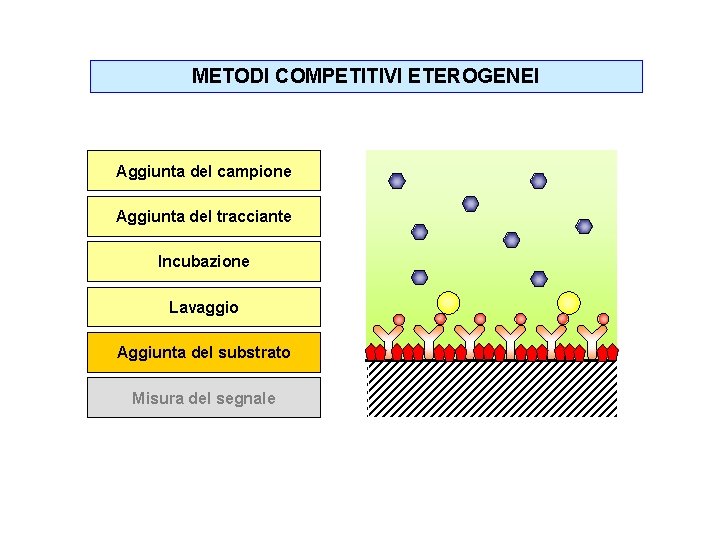 METODI COMPETITIVI ETEROGENEI

Aggiunta del campione

Aggiunta del tracciante

Incubazione

Lavaggio

Aggiunta del substrato

Misura del segnale